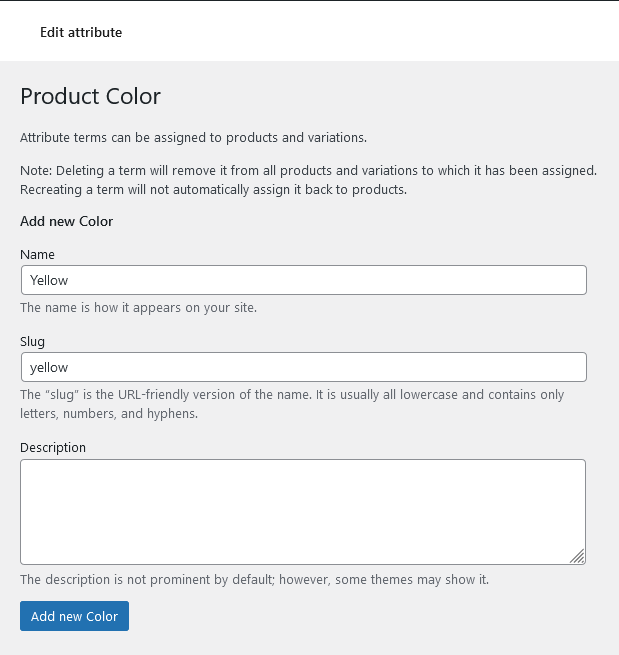 Edit attribute

Product Color

Attribute terms can be assigned to products and variations.

Note: Deleting a term will remove it from all products and variations to which it has been assigned. Recreating a term will not automatically assign it back to products.

Add new Color

Name

Yellow

The name is how it appears on your site.

Slug

yellow

The "slug" is the URL-friendly version of the name. It is usually all lowercase and contains only letters, numbers, and hyphens.

Description

The description is not prominent by default; however, some themes may show it.

Add new Color